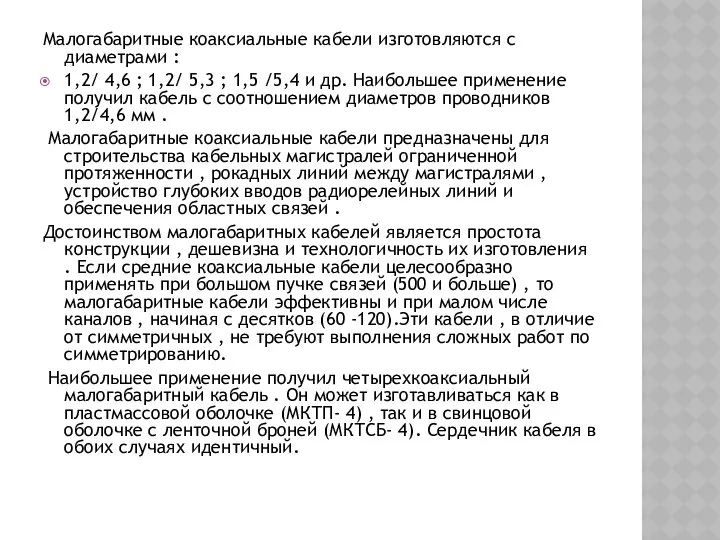 Малогабаритные коаксиальные кабели изготовляются с диаметрами :

1,2/ 4,6 ; 1,2/ 5,3 ; 1,5 /5,4 и др. Наибольшее применение получил кабель с соотношением диаметров проводников 1,2/4,6 мм .

Малогабаритные коаксиальные кабели предназначены для строительства кабельных магистралей ограниченной протяженности , рокадных линий между магистралями , устройство глубоких вводов радиорелейных линий и обеспечения областных связей .

Достоинством малогабаритных кабелей является простота конструкции , дешевизна и технологичность их изготовления . Если средние коаксиальные кабели целесообразно применять при большом пучке связей (500 и больше) , то малогабаритные кабели эффективны и при малом числе каналов , начиная с десятков (60 -120).Эти кабели , в отличие от симметричных , не требуют выполнения сложных работ по симметрированию.

Наибольшее применение получил четырехкоаксиальный малогабаритный кабель . Он может изготавливаться как в пластмассовой оболочке (МКТП- 4) , так и в свинцовой оболочке с ленточной броней (МКТСБ- 4). Сердечник кабеля в обоих случаях идентичный.